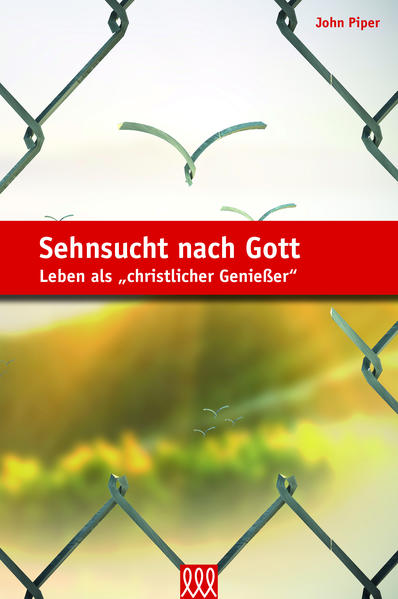 John Piper

Sehnsucht nach Gott
Leben als „christlicher Genießer“